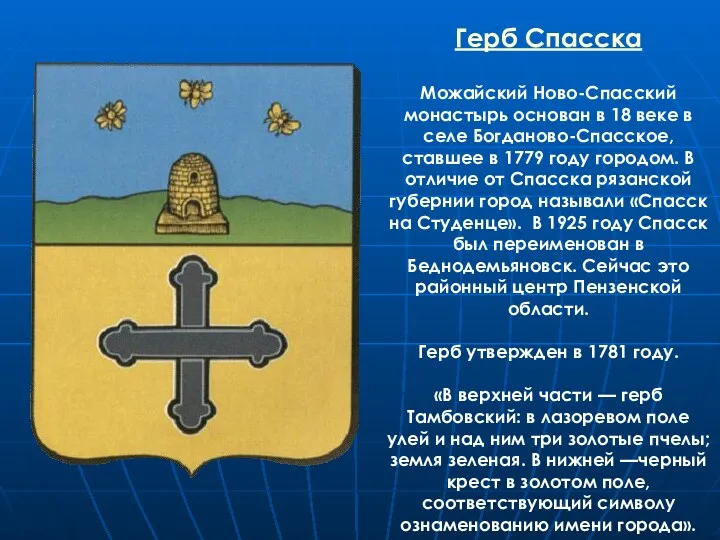 Герб Спасска

Можайский Ново-Спасский монастырь основан в 18 веке в селе Богданово-Спасское, ставшее в 1779 году городом. В отличие от Спасска рязанской губернии город называли «Спасск на Студенце». В 1925 году Спасск был переименован в Беднодемьяновск. Сейчас это районный центр Пензенской области.

Герб утвержден в 1781 году.

«В верхней части — герб Тамбовский: в лазоревом поле улей и над ним три золотые пчелы; земля зеленая. В нижней —черный крест в золотом поле, соответствующий символу ознаменованию имени города».